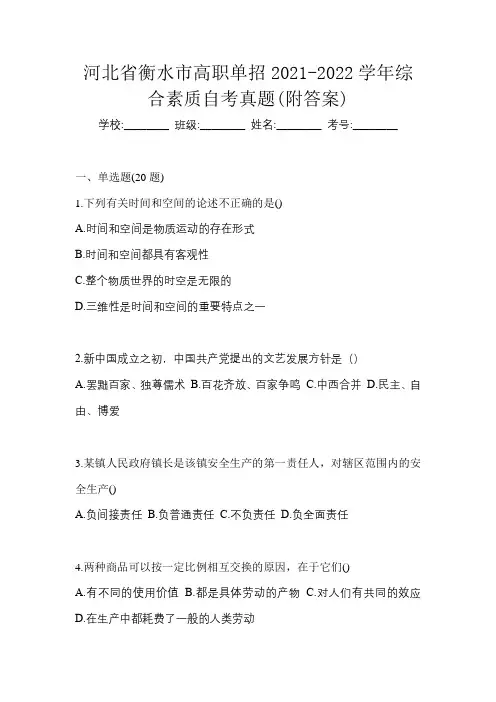 河北省衡水市高职单招 2021-2022 学年综合素质自考真题(附答案)

学校:________ 班级:________ 姓名:________ 考号:________

一、单选题(20 题)

1.下列有关时间和空间的论述不正确的是()

A.时间和空间是物质运动的存在形式

B.时间和空间都具有客观性

C.整个物质世界的时空是无限的

D.三维性是时间和空间的重要特点之一

2.新中国成立之初，中国共产党提出的文艺发展方针是（）

A.罢黜百家、独尊儒术 B.百花齐放、百家争鸣 C.中西合并 D.民主、自由、博爱

3.某镇人民政府镇长是该镇安全生产的第一责任人，对辖区范围内的安全生产()

A.负间接责任 B.负普通责任 C.不负责任 D.负全面责任

4.两种商品可以按一定比例相互交换的原因，在于它们()

A.有不同的使用价值 B.都是具体劳动的产物 C.对人们有共同的效应 D.在生产中都耗费了一般的人类劳动